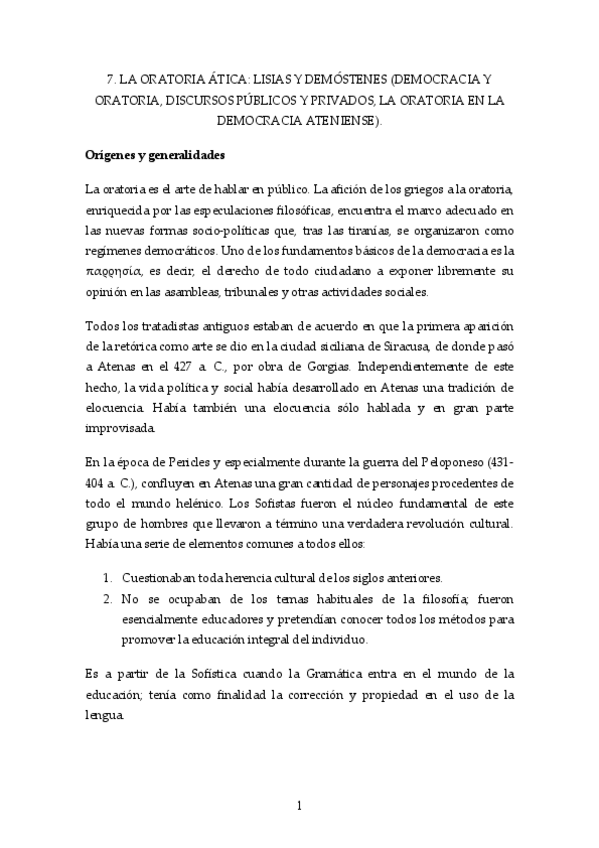 7. LA ORATORIA ÁTICA: LISIAS Y DEMÓSTENES (DEMOCRACIA Y ORATORIA, DISCURSOS PÚBLICOS Y PRIVADOS, LA ORATORIA EN LA DEMOCRACIA ATENIENSE).

Orígenes y generalidades

La oratoria es el arte de hablar en público. La afición de los griegos a la oratoria, enriquecida por las especulaciones filosóficas, encuentra el marco adecuado en las nuevas formas socio-políticas que, tras las tiranías, se organizaron como regímenes democráticos. Uno de los fundamentos básicos de la democracia es la παρρησία, es decir, el derecho de todo ciudadano a exponer libremente su opinión en las asambleas, tribunales y otras actividades sociales.

Todos los tratadistas antiguos estaban de acuerdo en que la primera aparición de la retórica como arte se dio en la ciudad siciliana de Siracusa, de donde pasó a Atenas en el 427 a. C., por obra de Gorgias. Independientemente de este hecho, la vida política y social había desarrollado en Atenas una tradición de elocuencia. Había también una elocuencia sólo hablada y en gran parte improvisada.

En la época de Pericles y especialmente durante la guerra del Peloponeso (431-404 a. C.), confluyen en Atenas una gran cantidad de personajes procedentes de todo el mundo helénico. Los Sofistas fueron el núcleo fundamental de este grupo de hombres que llevaron a término una verdadera revolución cultural. Había una serie de elementos comunes a todos ellos:

1. Cuestionaban toda herencia cultural de los siglos anteriores.
2. No se ocupaban de los temas habituales de la filosofía; fueron esencialmente educadores y pretendían conocer todos los métodos para promover la educación integral del individuo.

Es a partir de la Sofística cuando la Gramática entra en el mundo de la educación; tenía como finalidad la corrección y propiedad en el uso de la lengua.

1